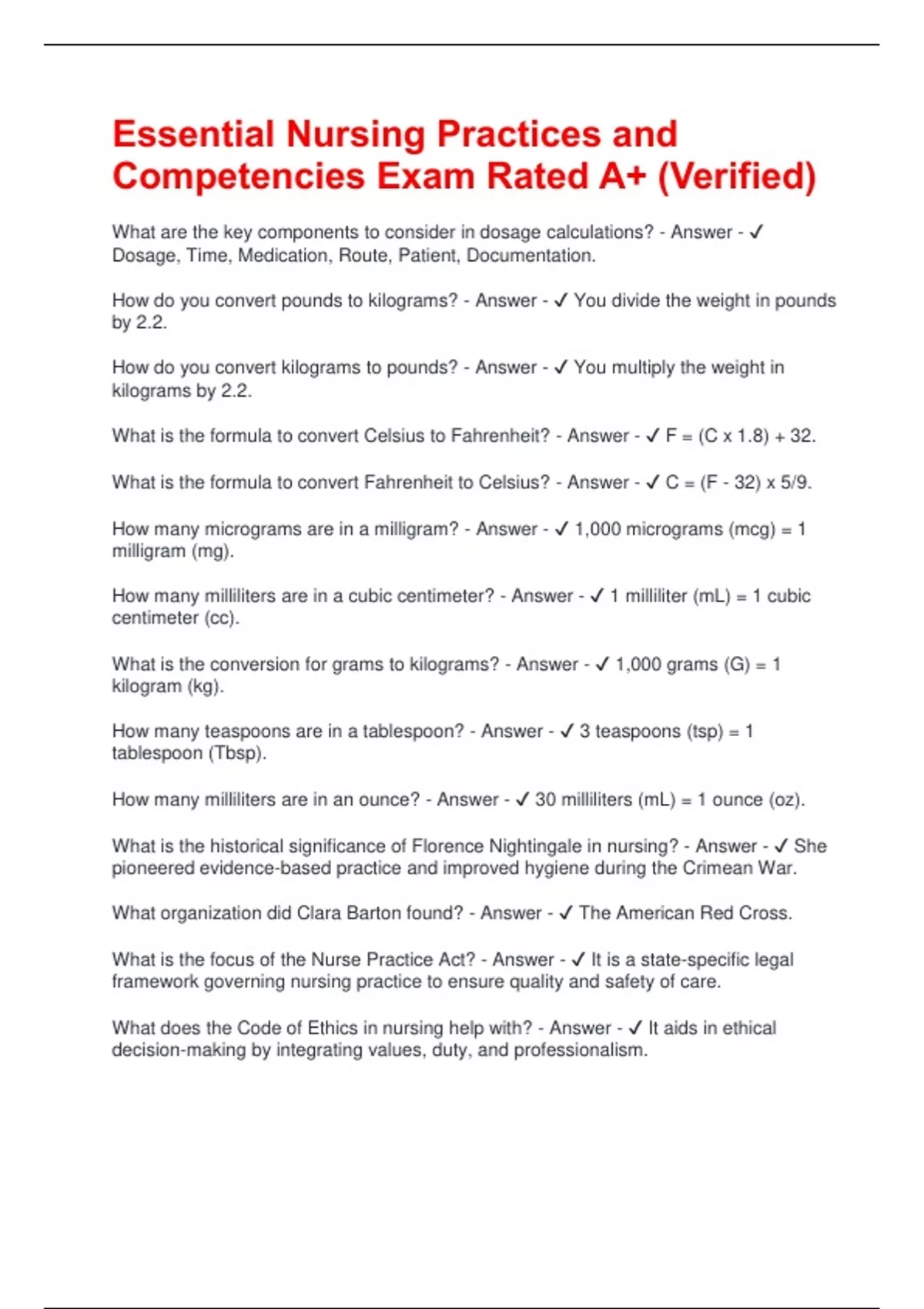 Essential Nursing Practices and Competencies Exam Rated A+ (Verified)

What are the key components to consider in dosage calculations? - Answer - ✓ Dosage, Time, Medication, Route, Patient, Documentation.

How do you convert pounds to kilograms? - Answer - ✓ You divide the weight in pounds by 2.2.

How do you convert kilograms to pounds? - Answer - ✓ You multiply the weight in kilograms by 2.2.

What is the formula to convert Celsius to Fahrenheit? - Answer - ✓ F = (C x 1.8) + 32.

What is the formula to convert Fahrenheit to Celsius? - Answer - ✓ C = (F - 32) x 5/9.

How many micrograms are in a milligram? - Answer - ✓ 1,000 micrograms (mcg) = 1 milligram (mg).

How many milliliters are in a cubic centimeter? - Answer - ✓ 1 milliliter (mL) = 1 cubic centimeter (cc).

What is the conversion for grams to kilograms? - Answer - ✓ 1,000 grams (G) = 1 kilogram (kg).

How many teaspoons are in a tablespoon? - Answer - ✓ 3 teaspoons (tsp) = 1 tablespoon (Tbsp).

How many milliliters are in an ounce? - Answer - ✓ 30 milliliters (mL) = 1 ounce (oz).

What is the historical significance of Florence Nightingale in nursing? - Answer - ✓ She pioneered evidence-based practice and improved hygiene during the Crimean War.

What organization did Clara Barton found? - Answer - ✓ The American Red Cross.

What is the focus of the Nurse Practice Act? - Answer - ✓ It is a state-specific legal framework governing nursing practice to ensure quality and safety of care.

What does the Code of Ethics in nursing help with? - Answer - ✓ It aids in ethical decision-making by integrating values, duty, and professionalism.